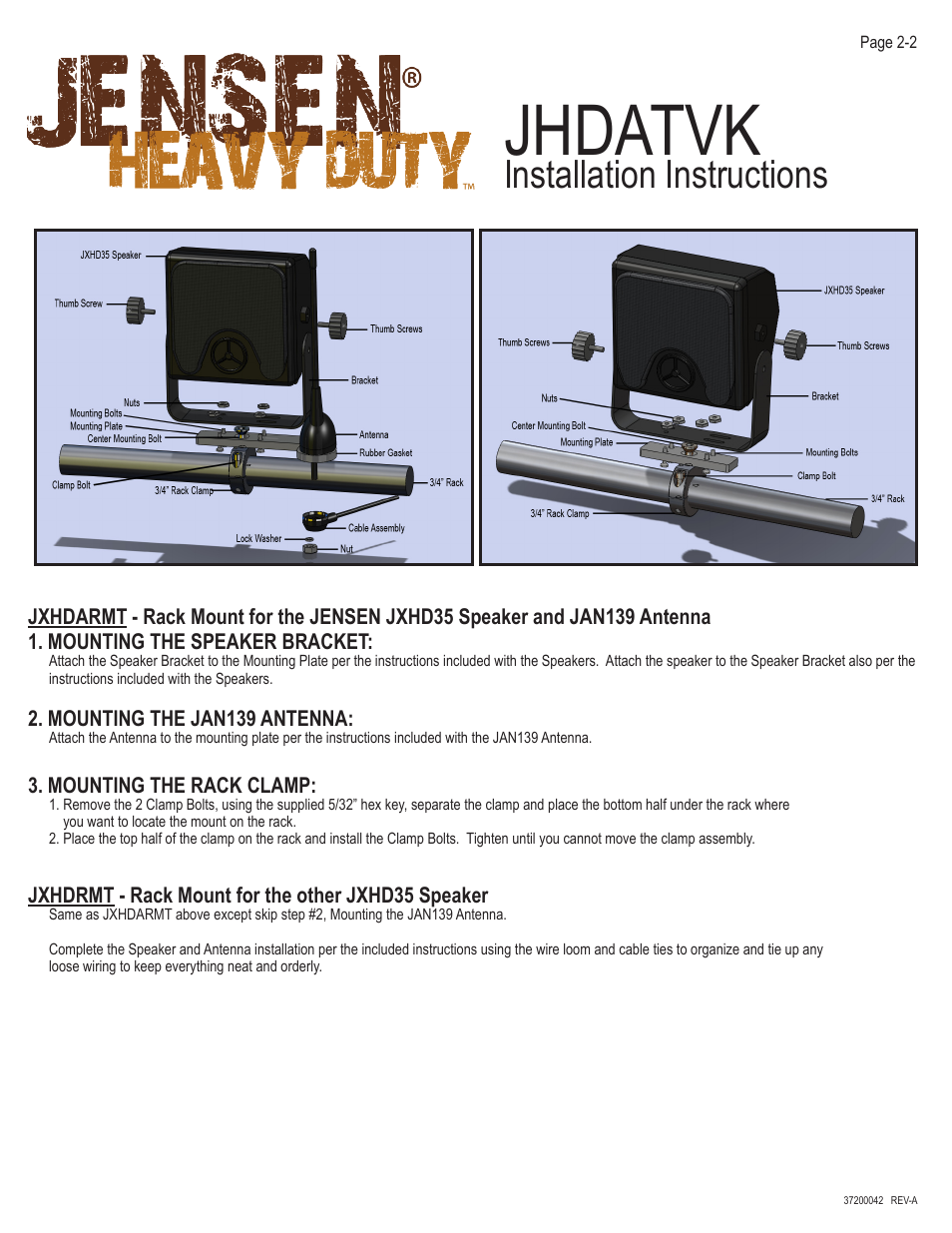 Page 2-2

JENSEN® HEAVY DUTY™

JHDATVK
Installation Instructions

JXHD35 Speaker
Thumb Screw
Thumb Screws
Bracket
Nuts
Mounting Bolts
Mounting Plate
Center Mounting Bolt
Antenna
Rubber Gasket
Clamp Bolt
3/4" Rack Clamp
3/4" Rack
Cable Assembly
Lock Washer
Nut

JXHD35 Speaker
Thumb Screws
Thumb Screws
Nuts
Bracket
Center Mounting Bolt
Mounting Plate
Mounting Bolts
Clamp Bolt
3/4" Rack
3/4" Rack Clamp

JXHDARMT - Rack Mount for the JENSEN JXHD35 Speaker and JAN139 Antenna
1. MOUNTING THE SPEAKER BRACKET:
Attach the Speaker Bracket to the Mounting Plate per the instructions included with the Speakers. Attach the speaker to the Speaker Bracket also per the instructions included with the Speakers.

2. MOUNTING THE JAN139 ANTENNA:
Attach the Antenna to the mounting plate per the instructions included with the JAN139 Antenna.

3. MOUNTING THE RACK CLAMP:
1. Remove the 2 Clamp Bolts, using the supplied 5/32" hex key, separate the clamp and place the bottom half under the rack where you want to locate the mount on the rack.
2. Place the top half of the clamp on the rack and install the Clamp Bolts. Tighten until you cannot move the clamp assembly.

JXHDRMT - Rack Mount for the other JXHD35 Speaker
Same as JXHDARMT above except skip step #2, Mounting the JAN139 Antenna.

Complete the Speaker and Antenna installation per the included instructions using the wire loom and cable ties to organize and tie up any loose wiring to keep everything neat and orderly.

37200042 REV-A